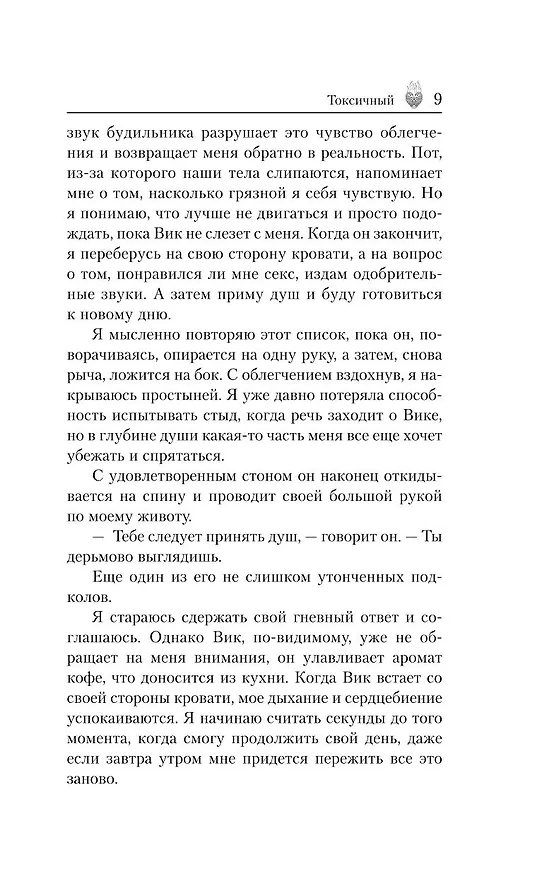 Токсичный 9

звук будильника разрушает это чувство облегчения и возвращает меня обратно в реальность. Пот, из-за которого наши тела слипаются, напоминает мне о том, насколько грязной я себя чувствую. Но я понимаю, что лучше не двигаться и просто подождать, пока Вик не слезет с меня. Когда он закончит, я переберусь на свою сторону кровати, а на вопрос о том, понравился ли мне секс, издам одобрительные звуки. А затем приму душ и буду готовиться к новому дню.

Я мысленно повторяю этот список, пока он, поворачиваясь, опирается на одну руку, а затем, снова рыча, ложится на бок. С облегчением вздохнув, я накрываюсь простыней. Я уже давно потеряла способность испытывать стыд, когда речь заходит о Вике, но в глубине души какая-то часть меня все еще хочет убежать и спрятаться.

С удовлетворенным стоном он наконец откидывается на спину и проводит своей большой рукой по моему животу.

— Тебе следует принять душ, — говорит он. — Ты дерьмово выглядишь.

Еще один из его не слишком утонченных подколов.

Я стараюсь сдержать свой гневный ответ и соглашаюсь. Однако Вик, по-видимому, уже не обращает на меня внимания, он улавливает аромат кофе, что доносится из кухни. Когда Вик встает со своей стороны кровати, мое дыхание и сердцебиение успокаиваются. Я начинаю считать секунды до того момента, когда смогу продолжить свой день, даже если завтра утром мне придется пережить все это заново.